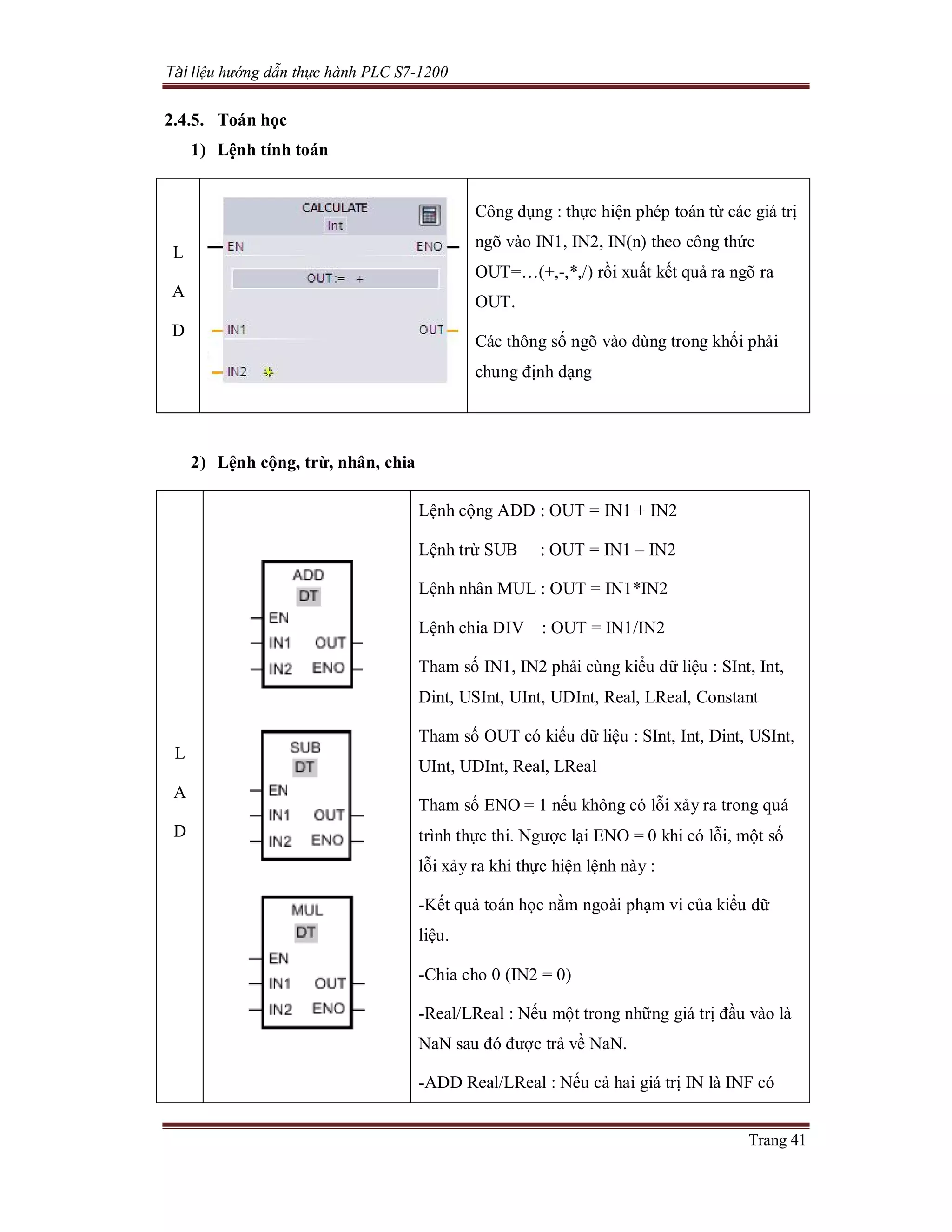 Tài liệu hướng dẫn thực hành PLC S7-1200

2.4.5. Toán học

1) Lệnh tính toán

| L A D | CALCULATE Int EN ENO OUT:= + IN1 OUT IN2 | Công dụng : thực hiện phép toán từ các giá trị ngõ vào IN1, IN2, IN(n) theo công thức OUT=…(+,-,*,/) rồi xuất kết quả ra ngõ ra OUT. Các thông số ngõ vào dùng trong khối phải chung định dạng |
|---|---|---|

2) Lệnh cộng, trừ, nhân, chia

| L A D | ADD DT EN IN1 OUT IN2 ENO SUB DT EN IN1 OUT IN2 ENO MUL DT EN IN1 OUT IN2 ENO | Lệnh cộng ADD : OUT = IN1 + IN2 Lệnh trừ SUB : OUT = IN1 – IN2 Lệnh nhân MUL : OUT = IN1*IN2 Lệnh chia DIV : OUT = IN1/IN2 Tham số IN1, IN2 phải cùng kiểu dữ liệu : SInt, Int, Dint, USInt, UInt, UDInt, Real, LReal, Constant Tham số OUT có kiểu dữ liệu : SInt, Int, Dint, USInt, UInt, UDInt, Real, LReal Tham số ENO = 1 nếu không có lỗi xảy ra trong quá trình thực thi. Ngược lại ENO = 0 khi có lỗi, một số lỗi xảy ra khi thực hiện lệnh này : -Kết quả toán học nằm ngoài phạm vi của kiểu dữ liệu. -Chia cho 0 (IN2 = 0) -Real/LReal : Nếu một trong những giá trị đầu vào là NaN sau đó được trả về NaN. -ADD Real/LReal : Nếu cả hai giá trị IN là INF có |
|---|---|---|

Trang 41